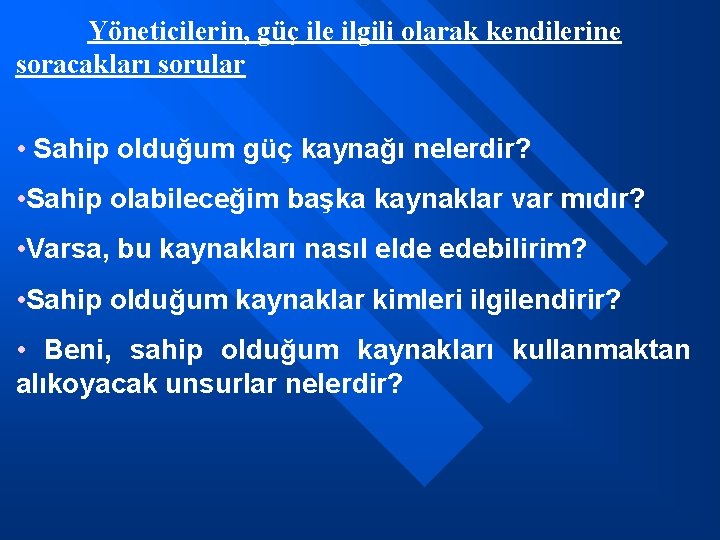 Yöneticilerin, güç ile ilgili olarak kendilerine soracakları sorular

• Sahip olduğum güç kaynağı nelerdir?

•Sahip olabileceğim başka kaynaklar var mıdır?

•Varsa, bu kaynakları nasıl elde edebilirim?

•Sahip olduğum kaynaklar kimleri ilgilendirir?

• Beni, sahip olduğum kaynakları kullanmaktan alıkoyacak unsurlar nelerdir?